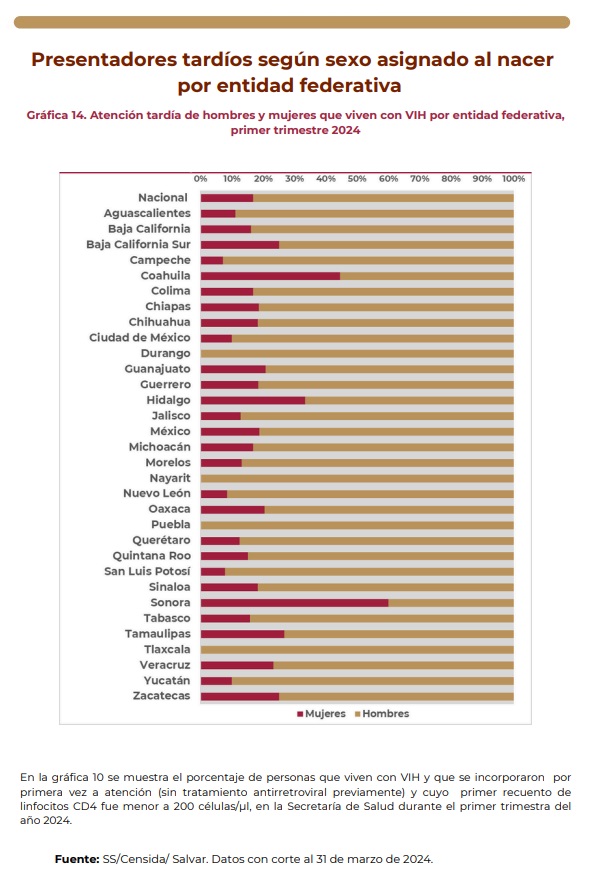 Presentadores tardíos según sexo asignado al nacer por entidad federativa

Gráfica 14. Atención tardía de hombres y mujeres que viven con VIH por entidad federativa, primer trimestre 2024

0% 10% 20% 30% 40% 50% 60% 70% 80% 90% 100%

Nacional
Aguascalientes
Baja California
Baja California Sur
Campeche
Coahuila
Colima
Chiapas
Chihuahua
Ciudad de México
Durango
Guanajuato
Guerrero
Hidalgo
Jalisco
México
Michoacán
Morelos
Nayarit
Nuevo León
Oaxaca
Puebla
Querétaro
Quintana Roo
San Luis Potosí
Sinaloa
Sonora
Tabasco
Tamaulipas
Tlaxcala
Veracruz
Yucatán
Zacatecas

Mujeres Hombres

En la gráfica 10 se muestra el porcentaje de personas que viven con VIH y que se incorporaron por primera vez a atención (sin tratamiento antirretroviral previamente) y cuyo primer recuento de linfocitos CD4 fue menor a 200 células/µl, en la Secretaría de Salud durante el primer trimestra del año 2024.

Fuente: SS/Censida/ Salvar. Datos con corte al 31 de marzo de 2024.